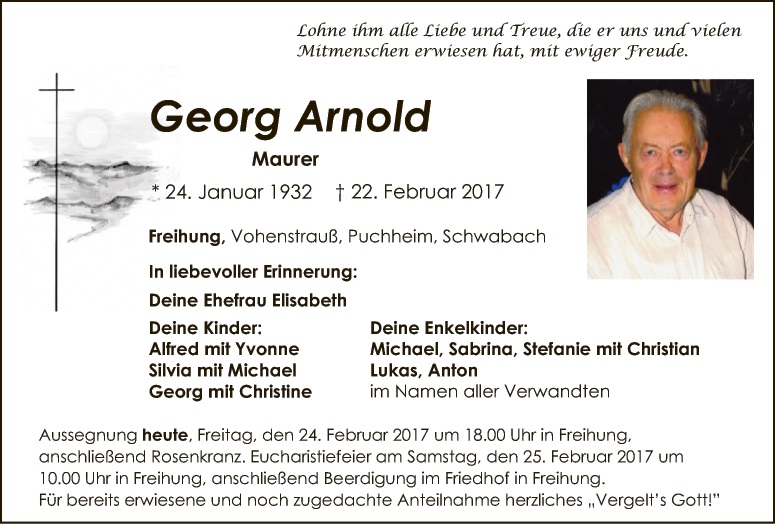 Lohne ihm alle Liebe und Treue, die er uns und vielen Mitmenschen erwiesen hat, mit ewiger Freude.

Georg Arnold

Maurer

* 24. Januar 1932 † 22. Februar 2017

Freihung, Vohenstrauß, Puchheim, Schwabach

In liebevoller Erinnerung:

Deine Ehefrau Elisabeth

Deine Kinder:
Alfred mit Yvonne
Silvia mit Michael
Georg mit Christine

Deine Enkelkinder:
Michael, Sabrina, Stefanie mit Christian
Lukas, Anton
im Namen aller Verwandten

Aussegnung heute, Freitag, den 24. Februar 2017 um 18.00 Uhr in Freihung, anschließend Rosenkranz. Eucharistiefeier am Samstag, den 25. Februar 2017 um 10.00 Uhr in Freihung, anschließend Beerdigung im Friedhof in Freihung.
Für bereits erwiesene und noch zugedachte Anteilnahme herzliches „Vergelt's Gott!"